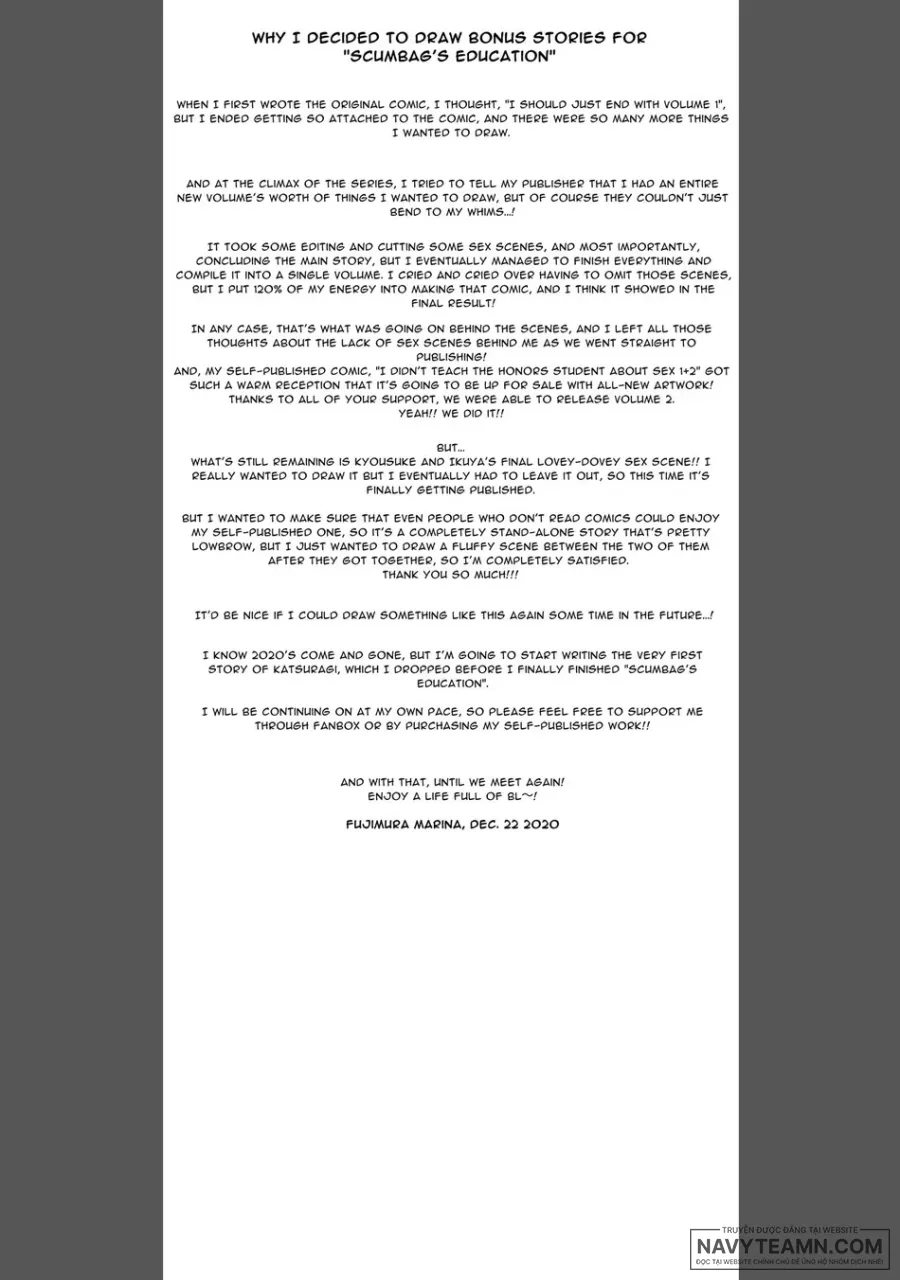 WHY I DECIDED TO DRAW BONUS STORIES FOR "SCUMBAG'S EDUCATION"

WHEN I FIRST WROTE THE ORIGINAL COMIC, I THOUGHT, "I SHOULD JUST END WITH VOLUME 1", BUT I ENDED GETTING SO ATTACHED TO THE COMIC, AND THERE WERE SO MANY MORE THINGS I WANTED TO DRAW.

AND AT THE CLIMAX OF THE SERIES, I TRIED TO TELL MY PUBLISHER THAT I HAD AN ENTIRE NEW VOLUME'S WORTH OF THINGS I WANTED TO DRAW, BUT OF COURSE THEY COULDN'T JUST BEND TO MY WHIMS...!

IT TOOK SOME EDITING AND CUTTING SOME SEX SCENES, AND MOST IMPORTANTLY, CONCLUDING THE MAIN STORY, BUT I EVENTUALLY MANAGED TO FINISH EVERYTHING AND COMPILE IT INTO A SINGLE VOLUME. I CRIED AND CRIED OVER HAVING TO OMIT THOSE SCENES, BUT I PUT 120% OF MY ENERGY INTO MAKING THAT COMIC, AND I THINK IT SHOWED IN THE FINAL RESULT!

IN ANY CASE, THAT'S WHAT WAS GOING ON BEHIND THE SCENES, AND I LEFT ALL THOSE THOUGHTS ABOUT THE LACK OF SEX SCENES BEHIND ME AS WE WENT STRAIGHT TO PUBLISHING!
AND, MY SELF-PUBLISHED COMIC, "I DIDN'T TEACH THE HONORS STUDENT ABOUT SEX 1+2" GOT SUCH A WARM RECEPTION THAT IT'S GOING TO BE UP FOR SALE WITH ALL-NEW ARTWORK! THANKS TO ALL OF YOUR SUPPORT, WE WERE ABLE TO RELEASE VOLUME 2.
YEAH!! WE DID IT!!

BUT...
WHAT'S STILL REMAINING IS KYOUSUKE AND IKUYA'S FINAL LOVEY-DOVEY SEX SCENE!! I REALLY WANTED TO DRAW IT BUT I EVENTUALLY HAD TO LEAVE IT OUT, SO THIS TIME IT'S FINALLY GETTING PUBLISHED.

BUT I WANTED TO MAKE SURE THAT EVEN PEOPLE WHO DON'T READ COMICS COULD ENJOY MY SELF-PUBLISHED ONE, SO IT'S A COMPLETELY STAND-ALONE STORY THAT'S PRETTY LOWBROW, BUT I JUST WANTED TO DRAW A FLUFFY SCENE BETWEEN THE TWO OF THEM AFTER THEY GOT TOGETHER, SO I'M COMPLETELY SATISFIED.
THANK YOU SO MUCH!!!

IT'D BE NICE IF I COULD DRAW SOMETHING LIKE THIS AGAIN SOME TIME IN THE FUTURE...!

I KNOW 2020'S COME AND GONE, BUT I'M GOING TO START WRITING THE VERY FIRST STORY OF KATSURAGI, WHICH I DROPPED BEFORE I FINALLY FINISHED "SCUMBAG'S EDUCATION".

I WILL BE CONTINUING ON AT MY OWN PACE, SO PLEASE FEEL FREE TO SUPPORT ME THROUGH FANBOX OR BY PURCHASING MY SELF-PUBLISHED WORK!!

AND WITH THAT, UNTIL WE MEET AGAIN!
ENJOY A LIFE FULL OF BL~!

FUJIMURA MARINA, DEC. 22 2020

TRUYỆN ĐƯỢC ĐĂNG TẠI WEBSITE
NAVYTEAMN.COM
ĐỌC TẠI WEBSITE CHÍNH CHỦ ĐỂ ỦNG HỘ NHÓM DỊCH NHÉ!